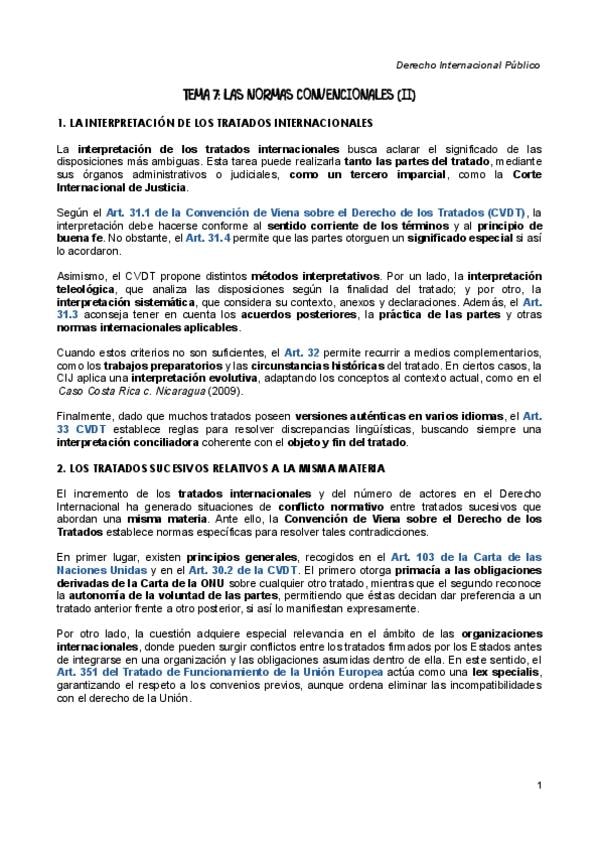 Derecho Internacional Público

TEMA 7: LAS NORMAS CONVENCIONALES (II)

1. LA INTERPRETACIÓN DE LOS TRATADOS INTERNACIONALES

La interpretación de los tratados internacionales busca aclarar el significado de las disposiciones más ambiguas. Esta tarea puede realizarla tanto las partes del tratado, mediante sus órganos administrativos o judiciales, como un tercero imparcial, como la Corte Internacional de Justicia.

Según el Art. 31.1 de la Convención de Viena sobre el Derecho de los Tratados (CVDT), la interpretación debe hacerse conforme al sentido corriente de los términos y al principio de buena fe. No obstante, el Art. 31.4 permite que las partes otorguen un significado especial si así lo acordaron.

Asimismo, el CVDT propone distintos métodos interpretativos. Por un lado, la interpretación teleológica, que analiza las disposiciones según la finalidad del tratado; y por otro, la interpretación sistemática, que considera su contexto, anexos y declaraciones. Además, el Art. 31.3 aconseja tener en cuenta los acuerdos posteriores, la práctica de las partes y otras normas internacionales aplicables.

Cuando estos criterios no son suficientes, el Art. 32 permite recurrir a medios complementarios, como los trabajos preparatorios y las circunstancias históricas del tratado. En ciertos casos, la CIJ aplica una interpretación evolutiva, adaptando los conceptos al contexto actual, como en el Caso Costa Rica c. Nicaragua (2009).

Finalmente, dado que muchos tratados poseen versiones auténticas en varios idiomas, el Art. 33 CVDT establece reglas para resolver discrepancias lingüísticas, buscando siempre una interpretación conciliadora coherente con el objeto y fin del tratado.

2. LOS TRATADOS SUCESIVOS RELATIVOS A LA MISMA MATERIA

El incremento de los tratados internacionales y del número de actores en el Derecho Internacional ha generado situaciones de conflicto normativo entre tratados sucesivos que abordan una misma materia. Ante ello, la Convención de Viena sobre el Derecho de los Tratados establece normas específicas para resolver tales contradicciones.

En primer lugar, existen principios generales, recogidos en el Art. 103 de la Carta de las Naciones Unidas y en el Art. 30.2 de la CVDT. El primero otorga primacía a las obligaciones derivadas de la Carta de la ONU sobre cualquier otro tratado, mientras que el segundo reconoce la autonomía de la voluntad de las partes, permitiendo que éstas decidan dar preferencia a un tratado anterior frente a otro posterior, si así lo manifiestan expresamente.

Por otro lado, la cuestión adquiere especial relevancia en el ámbito de las organizaciones internacionales, donde pueden surgir conflictos entre los tratados firmados por los Estados antes de integrarse en una organización y las obligaciones asumidas dentro de ella. En este sentido, el Art. 351 del Tratado de Funcionamiento de la Unión Europea actúa como una lex specialis, garantizando el respeto a los convenios previos, aunque ordena eliminar las incompatibilidades con el derecho de la Unión.

1